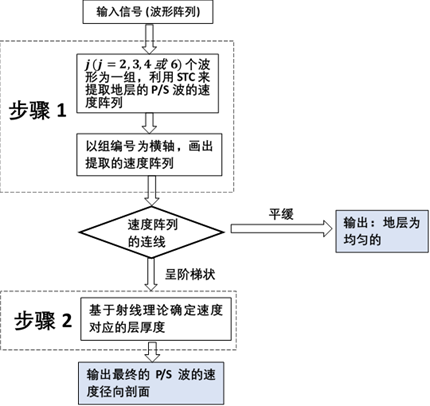 输入信号 (波形阵列)

步骤 1

$j$ ($j = 2, 3, 4$ 或 $6$) 个波形为一组，利用 STC 来提取地层的 P/S 波的速度阵列

以组编号为横轴，画出提取的速度阵列

速度阵列的连线

平缓

输出：地层为均匀的

呈阶梯状

步骤 2

基于射线理论确定速度对应的层厚度

输出最终的 P/S 波的速度径向剖面